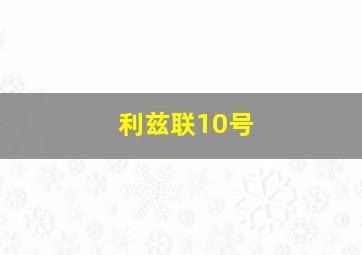 利兹联10号